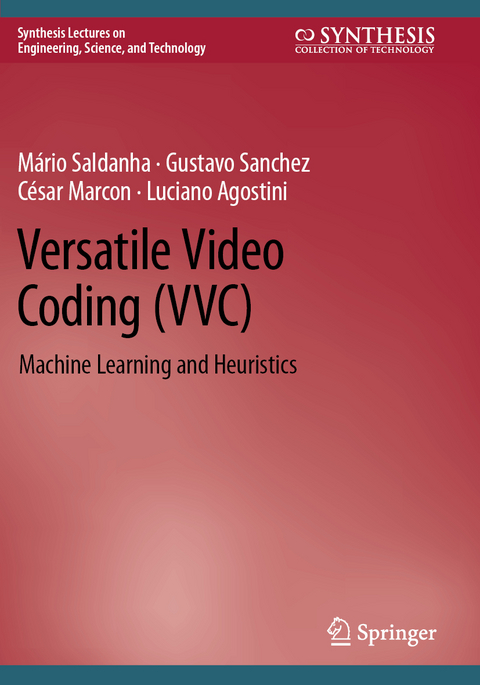 Synthesis Lectures on Engineering, Science, and Technology

SYNTHESIS
COLLECTION OF TECHNOLOGY

Mário Saldanha · Gustavo Sanchez
César Marcon · Luciano Agostini

Versatile Video Coding (VVC)

Machine Learning and Heuristics

Springer